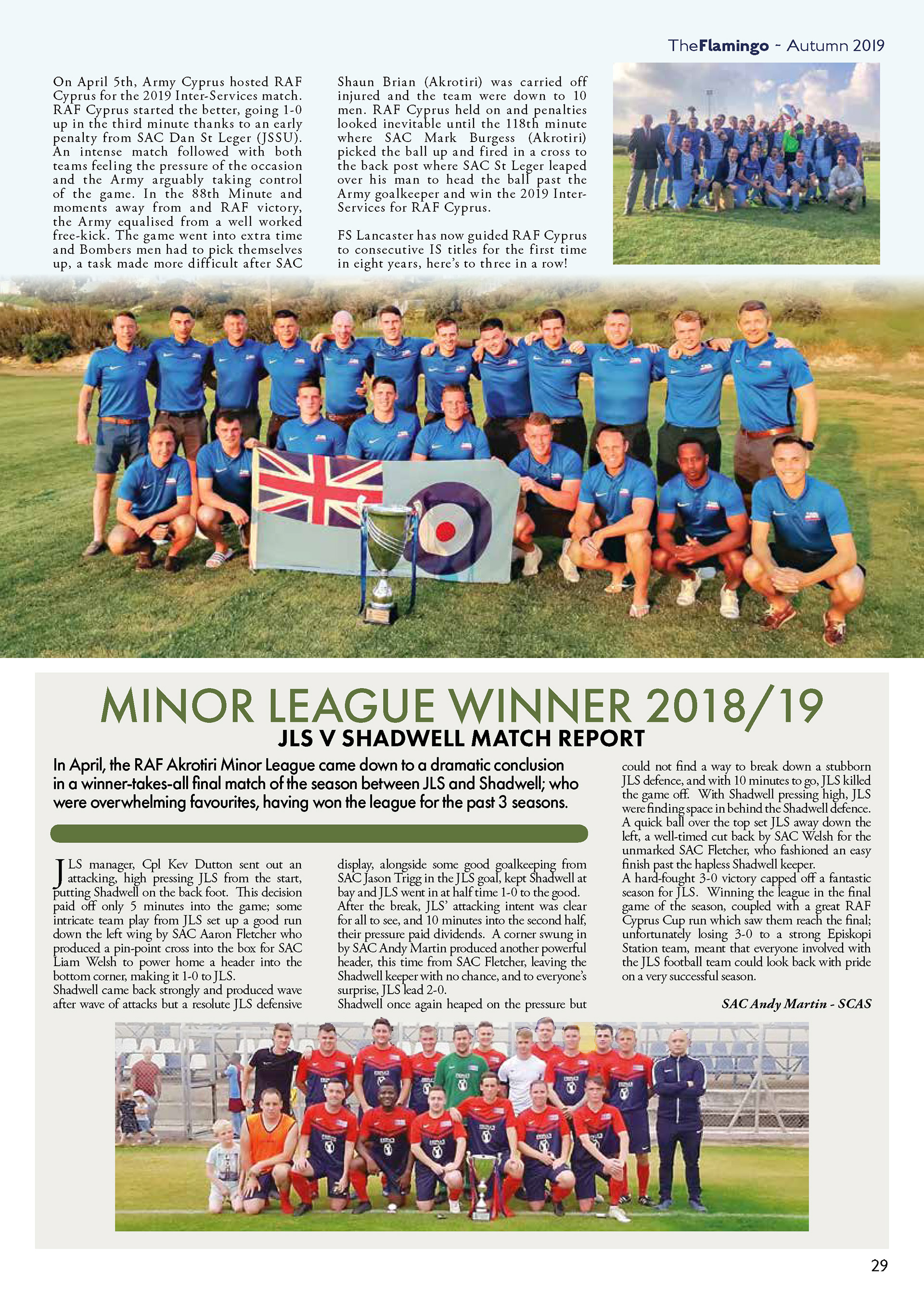 TheFlamingo - Autumn 2019

On April 5th, Army Cyprus hosted RAF Cyprus for the 2019 Inter-Services match. RAF Cyprus started the better, going 1-0 up in the third minute thanks to an early penalty from SAC Dan St Leger (JSSU). An intense match followed with both teams feeling the pressure of the occasion and the Army arguably taking control of the game. In the 88th Minute and moments away from and RAF victory, the Army equalised from a well worked free-kick. The game went into extra time and Bombers men had to pick themselves up, a task made more difficult after SAC Shaun Brian (Akrotiri) was carried off injured and the team were down to 10 men. RAF Cyprus held on and penalties looked inevitable until the 118th minute where SAC Mark Burgess (Akrotiri) picked the ball up and fired in a cross to the back post where SAC St Leger leaped over his man to head the ball past the Army goalkeeper and win the 2019 Inter-Services for RAF Cyprus.

FS Lancaster has now guided RAF Cyprus to consecutive IS titles for the first time in eight years, here's to three in a row!

MINOR LEAGUE WINNER 2018/19
JLS V SHADWELL MATCH REPORT

In April, the RAF Akrotiri Minor League came down to a dramatic conclusion in a winner-takes-all final match of the season between JLS and Shadwell; who were overwhelming favourites, having won the league for the past 3 seasons.

JLS manager, Cpl Kev Dutton sent out an attacking, high pressing JLS from the start, putting Shadwell on the back foot. This decision paid off only 5 minutes into the game; some intricate team play from JLS set up a good run down the left wing by SAC Aaron Fletcher who produced a pin-point cross into the box for SAC Liam Welsh to power home a header into the bottom corner, making it 1-0 to JLS.
Shadwell came back strongly and produced wave after wave of attacks but a resolute JLS defensive display, alongside some good goalkeeping from SAC Jason Trigg in the JLS goal, kept Shadwell at bay and JLS went in at half time 1-0 to the good.
After the break, JLS' attacking intent was clear for all to see, and 10 minutes into the second half, their pressure paid dividends. A corner swung in by SAC Andy Martin produced another powerful header, this time from SAC Fletcher, leaving the Shadwell keeper with no chance, and to everyone's surprise, JLS lead 2-0.
Shadwell once again heaped on the pressure but could not find a way to break down a stubborn JLS defence, and with 10 minutes to go, JLS killed the game off. With Shadwell pressing high, JLS were finding space in behind the Shadwell defence. A quick ball over the top set JLS away down the left, a well-timed cut back by SAC Welsh for the unmarked SAC Fletcher, who fashioned an easy finish past the hapless Shadwell keeper.
A hard-fought 3-0 victory capped off a fantastic season for JLS. Winning the league in the final game of the season, coupled with a great RAF Cyprus Cup run which saw them reach the final; unfortunately losing 3-0 to a strong Episkopi Station team, meant that everyone involved with the JLS football team could look back with pride on a very successful season.

SAC Andy Martin - SCAS

29